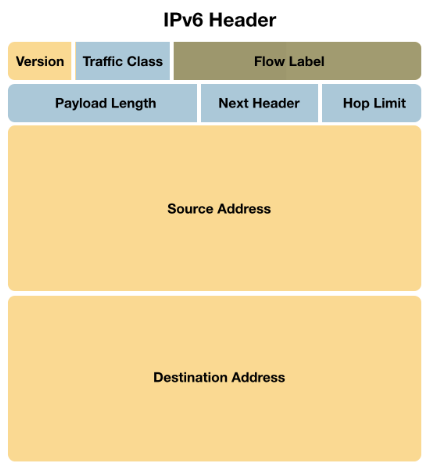 IPv6 Header

Version

Traffic Class

Flow Label

Payload Length

Next Header

Hop Limit

Source Address

Destination Address